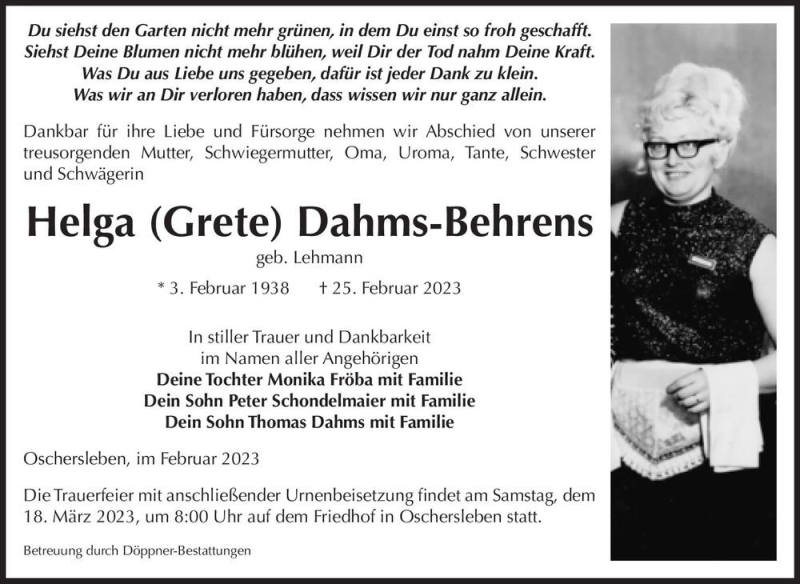 Du siehst den Garten nicht mehr grünen, in dem Du einst so froh geschafft.
Siehst Deine Blumen nicht mehr blühen, weil Dir der Tod nahm Deine Kraft.
Was Du aus Liebe uns gegeben, dafür ist jeder Dank zu klein.
Was wir an Dir verloren haben, dass wissen wir nur ganz allein.

Dankbar für ihre Liebe und Fürsorge nehmen wir Abschied von unserer treusorgenden Mutter, Schwiegermutter, Oma, Uroma, Tante, Schwester und Schwägerin

Helga (Grete) Dahms-Behrens

geb. Lehmann

* 3. Februar 1938 † 25. Februar 2023

In stiller Trauer und Dankbarkeit
im Namen aller Angehörigen
Deine Tochter Monika Fröba mit Familie
Dein Sohn Peter Schondelmaier mit Familie
Dein Sohn Thomas Dahms mit Familie

Oschersleben, im Februar 2023

Die Trauerfeier mit anschließender Urnenbeisetzung findet am Samstag, dem 18. März 2023, um 8:00 Uhr auf dem Friedhof in Oschersleben statt.

Betreuung durch Döppner-Bestattungen